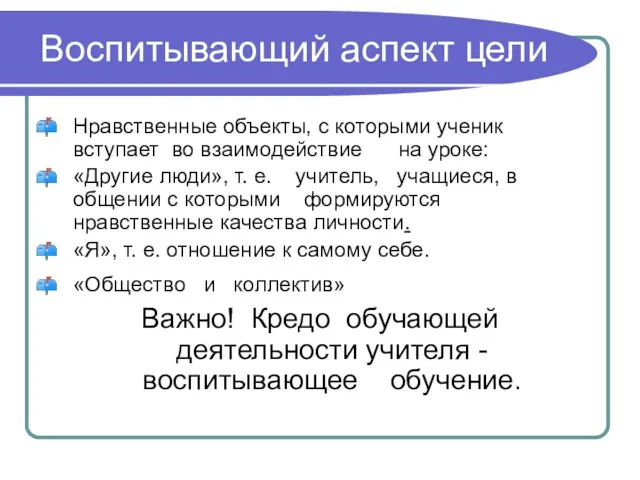 Воспитывающий аспект цели

Нравственные объекты, с которыми ученик вступает во взаимодействие на уроке:

«Другие люди», т. е. учитель, учащиеся, в общении с которыми формируются нравственные качества личности.

«Я», т. е. отношение к самому себе.

«Общество и коллектив»

Важно! Кредо обучающей деятельности учителя - воспитывающее обучение.